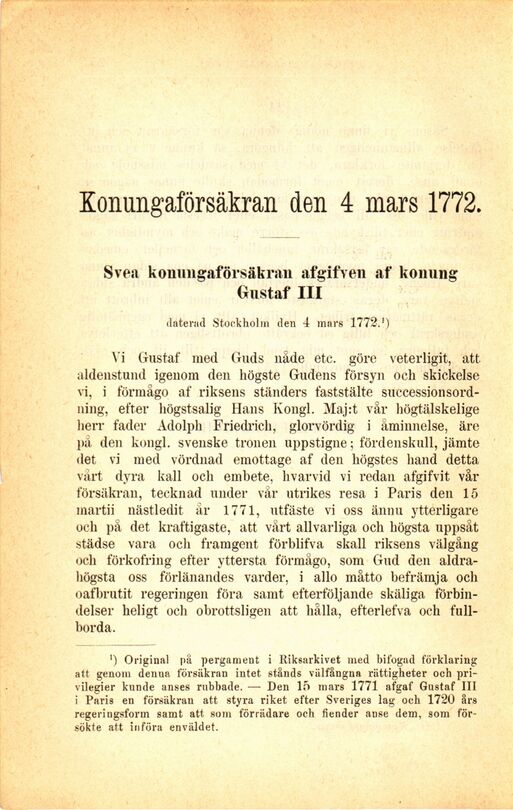 Konungaförsäkran den 4 mars 1772.

Svea konungaförsäkran afgifven af konung Gustaf III

daterad Stockholm den 4 mars 1772.¹)

Vi Gustaf med Guds nåde etc. göre veterligit, att aldenstund igenom den högste Gudens försyn och skickelse vi, i förmågo af riksens ständers faststälte successionsordning, efter högstsalig Hans Kongl. Maj:t vår högtälskelige herr fader Adolph Friedrich, glorvördig i åminnelse, äre på den kongl. svenske tronen uppstigne; fördenskull, jämte det vi med vördnad emottage af den högstes hand detta vårt dyra kall och embete, hvarvid vi redan afgifvit vår försäkran, tecknad under vår utrikes resa i Paris den 15 martii nästledit år 1771, utfäste vi oss ännu ytterligare och på det kraftigaste, att vårt allvarliga och högsta uppsåt städse vara och framgent förblifva skall riksens välgång och förkofring efter yttersta förmågo, som Gud den aldrahögsta oss förlänandes varder, i allo måtto befrämja och oafbrutit regeringen föra samt efterföljande skäliga förbindelser heligt och obrottsligen att hålla, efterlefva och fullborda.

¹) Original på pergament i Riksarkivet med bifogad förklaring att genom denna försäkran intet stånds välfångna rättigheter och privilegier kunde anses rubbade. — Den 15 mars 1771 afgaf Gustaf III i Paris en försäkran att styra riket efter Sveriges lag och 1720 års regeringsform samt att som förrädare och fiender anse dem, som försökte att införa enväldet.